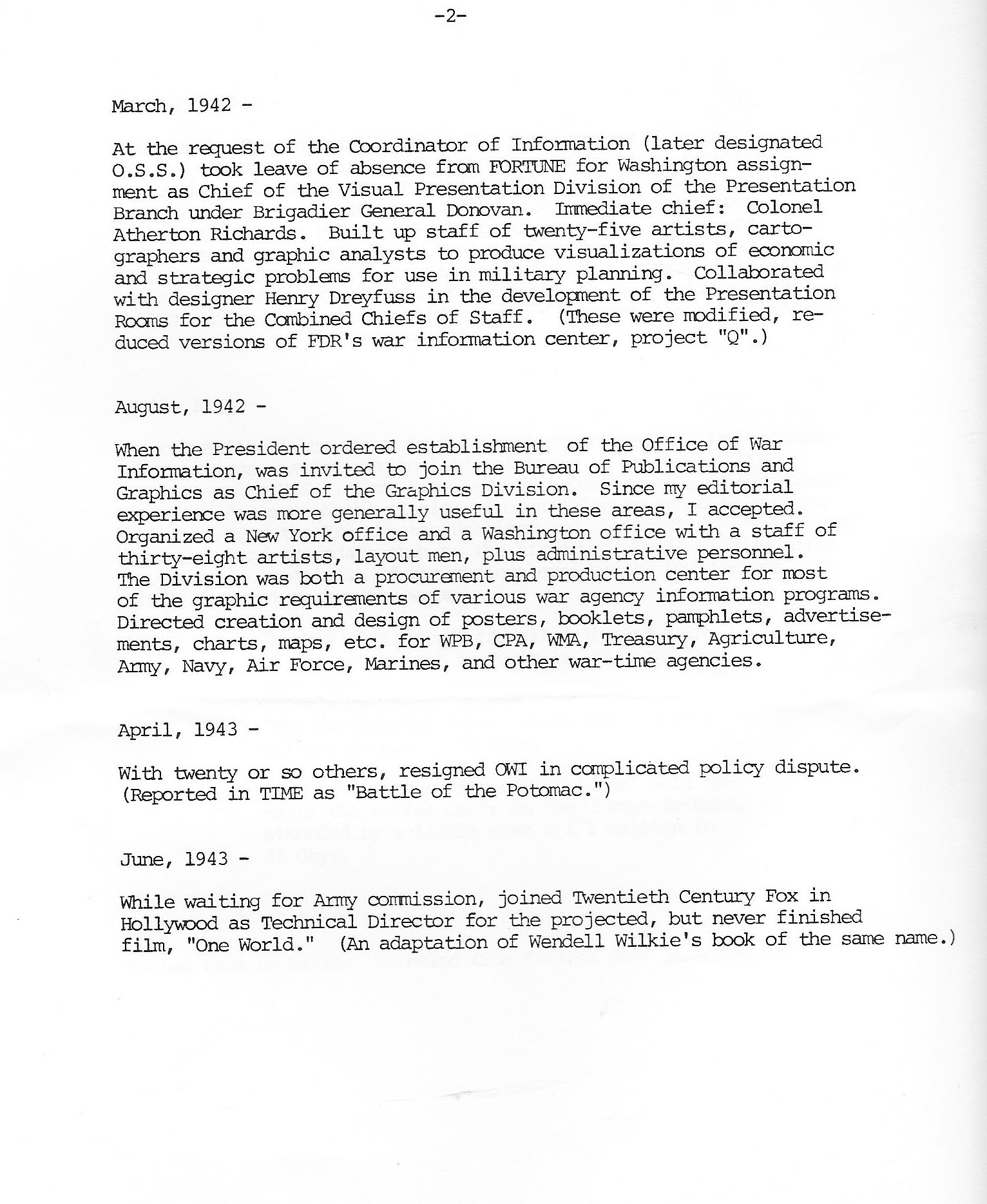 -2-

March, 1942 -

At the request of the Coordinator of Information (later designated O.S.S.) took leave of absence from FORTUNE for Washington assignment as Chief of the Visual Presentation Division of the Presentation Branch under Brigadier General Donovan. Immediate chief: Colonel Atherton Richards. Built up staff of twenty-five artists, cartographers and graphic analysts to produce visualizations of economic and strategic problems for use in military planning. Collaborated with designer Henry Dreyfuss in the development of the Presentation Rooms for the Combined Chiefs of Staff. (These were modified, reduced versions of FDR's war information center, project "Q".)

August, 1942 -

When the President ordered establishment of the Office of War Information, was invited to join the Bureau of Publications and Graphics as Chief of the Graphics Division. Since my editorial experience was more generally useful in these areas, I accepted. Organized a New York office and a Washington office with a staff of thirty-eight artists, layout men, plus administrative personnel. The Division was both a procurement and production center for most of the graphic requirements of various war agency information programs. Directed creation and design of posters, booklets, pamphlets, advertisements, charts, maps, etc. for WPB, CPA, WMA, Treasury, Agriculture, Army, Navy, Air Force, Marines, and other war-time agencies.

April, 1943 -

With twenty or so others, resigned OWI in complicated policy dispute. (Reported in TIME as "Battle of the Potomac.")

June, 1943 -

While waiting for Army commission, joined Twentieth Century Fox in Hollywood as Technical Director for the projected, but never finished film, "One World." (An adaptation of Wendell Wilkie's book of the same name.)